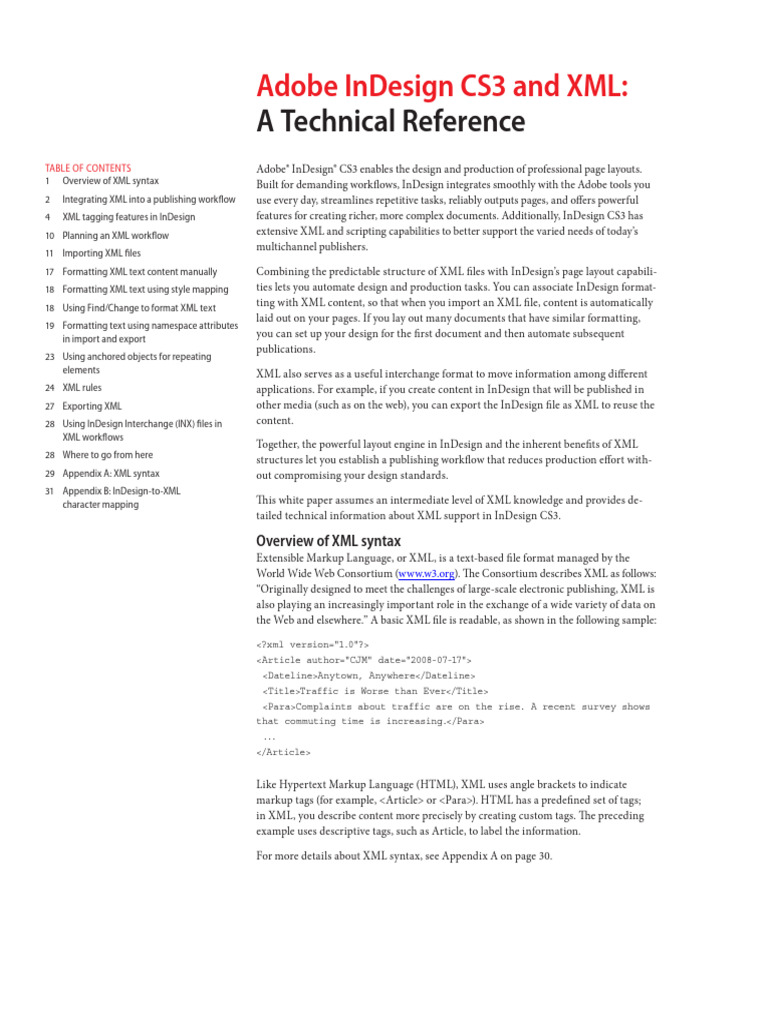 Adobe InDesign CS3 and XML:
A Technical Reference

TABLE OF CONTENTS
1 Overview of XML syntax
2 Integrating XML into a publishing workflow
4 XML tagging features in InDesign
10 Planning an XML workflow
11 Importing XML files
17 Formatting XML text content manually
18 Formatting XML text using style mapping
18 Using Find/Change to format XML text
19 Formatting text using namespace attributes in import and export
23 Using anchored objects for repeating elements
24 XML rules
27 Exporting XML
28 Using InDesign Interchange (INX) files in XML workflows
28 Where to go from here
29 Appendix A: XML syntax
31 Appendix B: InDesign-to-XML character mapping

Adobe® InDesign® CS3 enables the design and production of professional page layouts. Built for demanding workflows, InDesign integrates smoothly with the Adobe tools you use every day, streamlines repetitive tasks, reliably outputs pages, and offers powerful features for creating richer, more complex documents. Additionally, InDesign CS3 has extensive XML and scripting capabilities to better support the varied needs of today's multichannel publishers.

Combining the predictable structure of XML files with InDesign's page layout capabilities lets you automate design and production tasks. You can associate InDesign formatting with XML content, so that when you import an XML file, content is automatically laid out on your pages. If you lay out many documents that have similar formatting, you can set up your design for the first document and then automate subsequent publications.

XML also serves as a useful interchange format to move information among different applications. For example, if you create content in InDesign that will be published in other media (such as on the web), you can export the InDesign file as XML to reuse the content.

Together, the powerful layout engine in InDesign and the inherent benefits of XML structures let you establish a publishing workflow that reduces production effort without compromising your design standards.

This white paper assumes an intermediate level of XML knowledge and provides detailed technical information about XML support in InDesign CS3.

Overview of XML syntax

Extensible Markup Language, or XML, is a text-based file format managed by the World Wide Web Consortium (www.w3.org). The Consortium describes XML as follows: "Originally designed to meet the challenges of large-scale electronic publishing, XML is also playing an increasingly important role in the exchange of a wide variety of data on the Web and elsewhere." A basic XML file is readable, as shown in the following sample:

<?xml version="1.0"?>
<Article author="CJM" date="2008-07-17">
<Dateline>Anytown, Anywhere</Dateline>
<Title>Traffic is Worse than Ever</Title>
<Para>Complaints about traffic are on the rise. A recent survey shows that commuting time is increasing.</Para>
...
</Article>

Like Hypertext Markup Language (HTML), XML uses angle brackets to indicate markup tags (for example, <Article> or <Para>). HTML has a predefined set of tags; in XML, you describe content more precisely by creating custom tags. The preceding example uses descriptive tags, such as Article, to label the information.

For more details about XML syntax, see Appendix A on page 30.